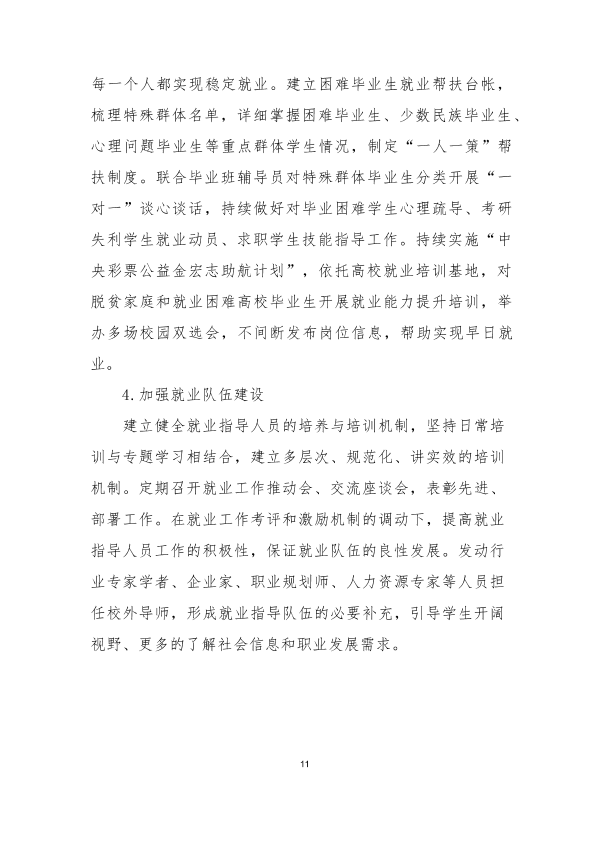 每一个人都实现稳定就业。建立困难毕业生就业帮扶台帐，梳理特殊群体名单，详细掌握困难毕业生、少数民族毕业生、心理问题毕业生等重点群体学生情况，制定“一人一策”帮扶制度。联合毕业班辅导员对特殊群体毕业生分类开展“一对一”谈心谈话，持续做好对毕业困难学生心理疏导、考研失利学生就业动员、求职学生技能指导工作。持续实施“中央彩票公益金宏志助航计划”，依托高校就业培训基地，对脱贫家庭和就业困难高校毕业生开展就业能力提升培训，举办多场校园双选会，不间断发布岗位信息，帮助实现早日就业。

4.加强就业队伍建设

建立健全就业指导人员的培养与培训机制，坚持日常培训与专题学习相结合，建立多层次、规范化、讲实效的培训机制。定期召开就业工作推动会、交流座谈会，表彰先进、部署工作。在就业工作考评和激励机制的调动下，提高就业指导人员工作的积极性，保证就业队伍的良性发展。发动行业专家学者、企业家、职业规划师、人力资源专家等人员担任校外导师，形成就业指导队伍的必要补充，引导学生开阔视野、更多的了解社会信息和职业发展需求。

11